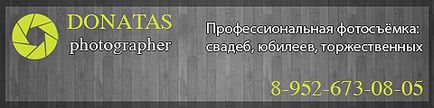 DONATAS
photographer

Профессиональная фотосъёмка: свадеб, юбилеев, торжественных

8-952-673-08-05